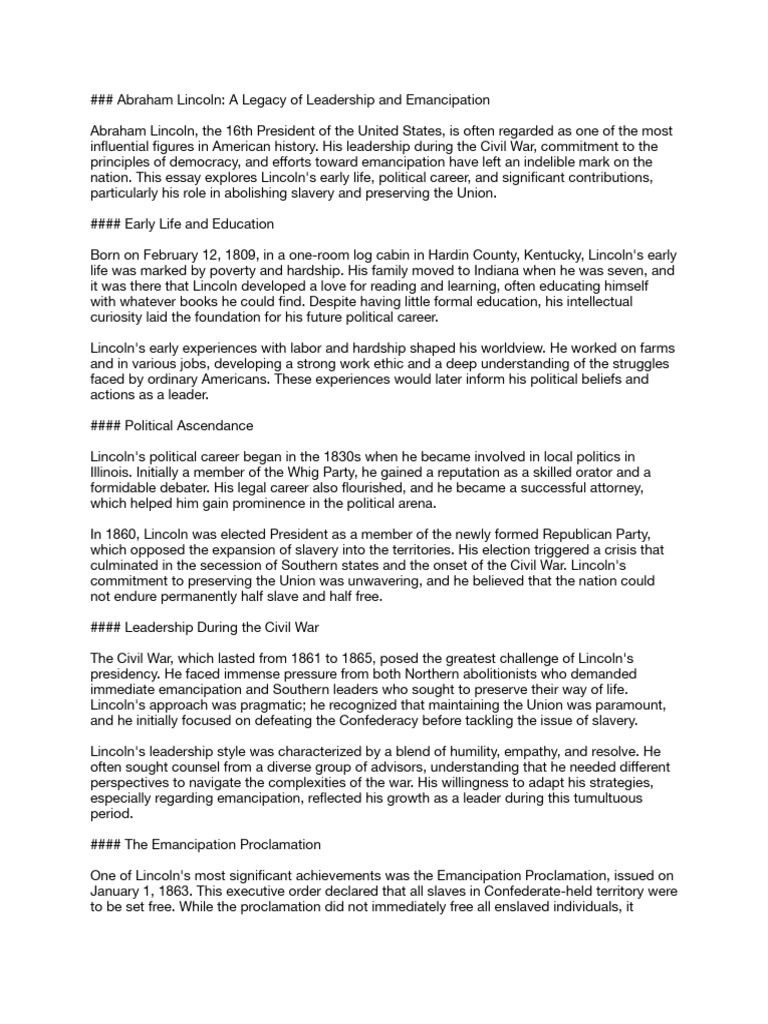 ### Abraham Lincoln: A Legacy of Leadership and Emancipation

Abraham Lincoln, the 16th President of the United States, is often regarded as one of the most influential figures in American history. His leadership during the Civil War, commitment to the principles of democracy, and efforts toward emancipation have left an indelible mark on the nation. This essay explores Lincoln's early life, political career, and significant contributions, particularly his role in abolishing slavery and preserving the Union.

#### Early Life and Education

Born on February 12, 1809, in a one-room log cabin in Hardin County, Kentucky, Lincoln's early life was marked by poverty and hardship. His family moved to Indiana when he was seven, and it was there that Lincoln developed a love for reading and learning, often educating himself with whatever books he could find. Despite having little formal education, his intellectual curiosity laid the foundation for his future political career.

Lincoln's early experiences with labor and hardship shaped his worldview. He worked on farms and in various jobs, developing a strong work ethic and a deep understanding of the struggles faced by ordinary Americans. These experiences would later inform his political beliefs and actions as a leader.

#### Political Ascendance

Lincoln's political career began in the 1830s when he became involved in local politics in Illinois. Initially a member of the Whig Party, he gained a reputation as a skilled orator and a formidable debater. His legal career also flourished, and he became a successful attorney, which helped him gain prominence in the political arena.

In 1860, Lincoln was elected President as a member of the newly formed Republican Party, which opposed the expansion of slavery into the territories. His election triggered a crisis that culminated in the secession of Southern states and the onset of the Civil War. Lincoln's commitment to preserving the Union was unwavering, and he believed that the nation could not endure permanently half slave and half free.

#### Leadership During the Civil War

The Civil War, which lasted from 1861 to 1865, posed the greatest challenge of Lincoln's presidency. He faced immense pressure from both Northern abolitionists who demanded immediate emancipation and Southern leaders who sought to preserve their way of life. Lincoln's approach was pragmatic; he recognized that maintaining the Union was paramount, and he initially focused on defeating the Confederacy before tackling the issue of slavery.

Lincoln's leadership style was characterized by a blend of humility, empathy, and resolve. He often sought counsel from a diverse group of advisors, understanding that he needed different perspectives to navigate the complexities of the war. His willingness to adapt his strategies, especially regarding emancipation, reflected his growth as a leader during this tumultuous period.

#### The Emancipation Proclamation

One of Lincoln's most significant achievements was the Emancipation Proclamation, issued on January 1, 1863. This executive order declared that all slaves in Confederate-held territory were to be set free. While the proclamation did not immediately free all enslaved individuals, it